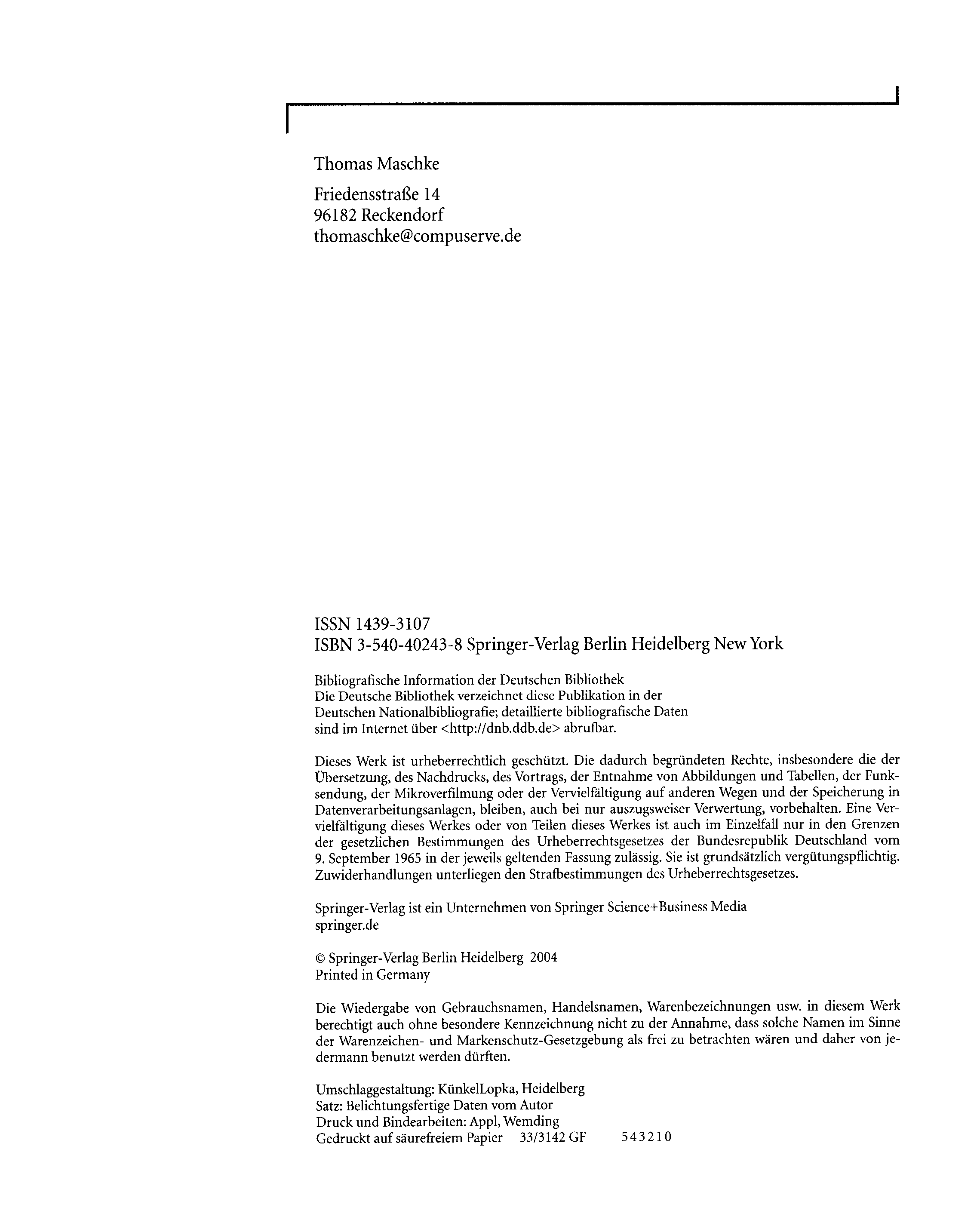 Thomas Maschke

Friedensstraße 14
96182 Reckendorf
thomaschke@compuserve.de

ISSN 1439-3107
ISBN 3-540-40243-8 Springer-Verlag Berlin Heidelberg New York

Bibliografische Information der Deutschen Bibliothek
Die Deutsche Bibliothek verzeichnet diese Publikation in der Deutschen Nationalbibliografie; detaillierte bibliografische Daten sind im Internet über <http://dnb.ddb.de> abrufbar.

Dieses Werk ist urheberrechtlich geschützt. Die dadurch begründeten Rechte, insbesondere die der Übersetzung, des Nachdrucks, des Vortrags, der Entnahme von Abbildungen und Tabellen, der Funksendung, der Mikroverfilmung oder der Vervielfältigung auf anderen Wegen und der Speicherung in Datenverarbeitungsanlagen, bleiben, auch bei nur auszugsweiser Verwertung, vorbehalten. Eine Vervielfältigung dieses Werkes oder von Teilen dieses Werkes ist auch im Einzelfall nur in den Grenzen der gesetzlichen Bestimmungen des Urheberrechtsgesetzes der Bundesrepublik Deutschland vom 9. September 1965 in der jeweils geltenden Fassung zulässig. Sie ist grundsätzlich vergütungspflichtig. Zuwiderhandlungen unterliegen den Strafbestimmungen des Urheberrechtsgesetzes.

Springer-Verlag ist ein Unternehmen von Springer Science+Business Media
springer.de

© Springer-Verlag Berlin Heidelberg 2004
Printed in Germany

Die Wiedergabe von Gebrauchsnamen, Handelsnamen, Warenbezeichnungen usw. in diesem Werk berechtigt auch ohne besondere Kennzeichnung nicht zu der Annahme, dass solche Namen im Sinne der Warenzeichen- und Markenschutz-Gesetzgebung als frei zu betrachten wären und daher von jedermann benutzt werden dürften.

Umschlaggestaltung: KünkelLopka, Heidelberg
Satz: Belichtungsfertige Daten vom Autor
Druck und Bindearbeiten: Appl, Wemding
Gedruckt auf säurefreiem Papier 33/3142 GF 5 4 3 2 1 0